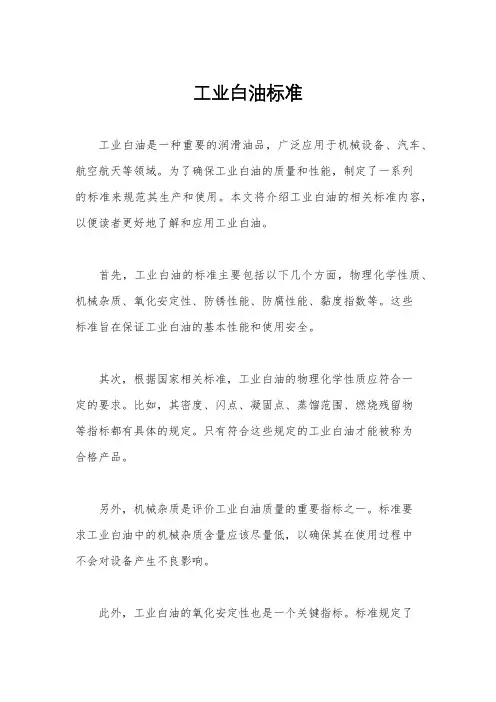 工业白油标准

工业白油是一种重要的润滑油品，广泛应用于机械设备、汽车、航空航天等领域。为了确保工业白油的质量和性能，制定了一系列的标准来规范其生产和使用。本文将介绍工业白油的相关标准内容，以便读者更好地了解和应用工业白油。

首先，工业白油的标准主要包括以下几个方面，物理化学性质、机械杂质、氧化安定性、防锈性能、防腐性能、黏度指数等。这些标准旨在保证工业白油的基本性能和使用安全。

其次，根据国家相关标准，工业白油的物理化学性质应符合一定的要求。比如，其密度、闪点、凝固点、蒸馏范围、燃烧残留物等指标都有具体的规定。只有符合这些规定的工业白油才能被称为合格产品。

另外，机械杂质是评价工业白油质量的重要指标之一。标准要求工业白油中的机械杂质含量应该尽量低，以确保其在使用过程中不会对设备产生不良影响。

此外，工业白油的氧化安定性也是一个关键指标。标准规定了